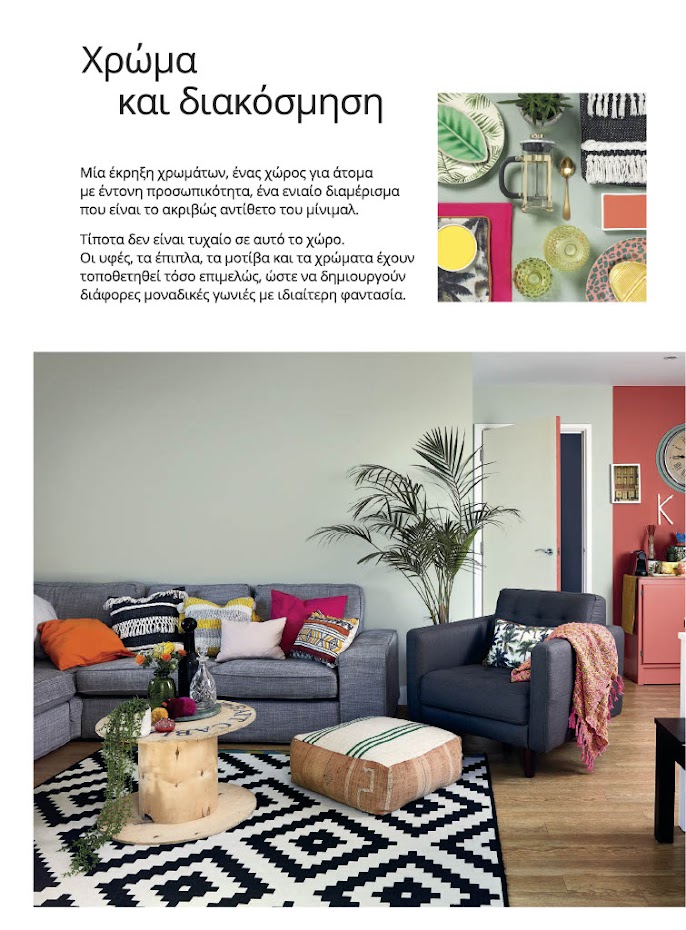 Χρώμα
και διακόσμηση

Μία έκρηξη χρωμάτων, ένας χώρος για άτομα με έντονη προσωπικότητα, ένα ενιαίο διαμέρισμα που είναι το ακριβώς αντίθετο του μίνιμαλ.

Τίποτα δεν είναι τυχαίο σε αυτό το χώρο. Οι υφές, τα έπιπλα, τα μοτίβα και τα χρώματα έχουν τοποθετηθεί τόσο επιμελώς, ώστε να δημιουργούν διάφορες μοναδικές γωνιές με ιδιαίτερη φαντασία.